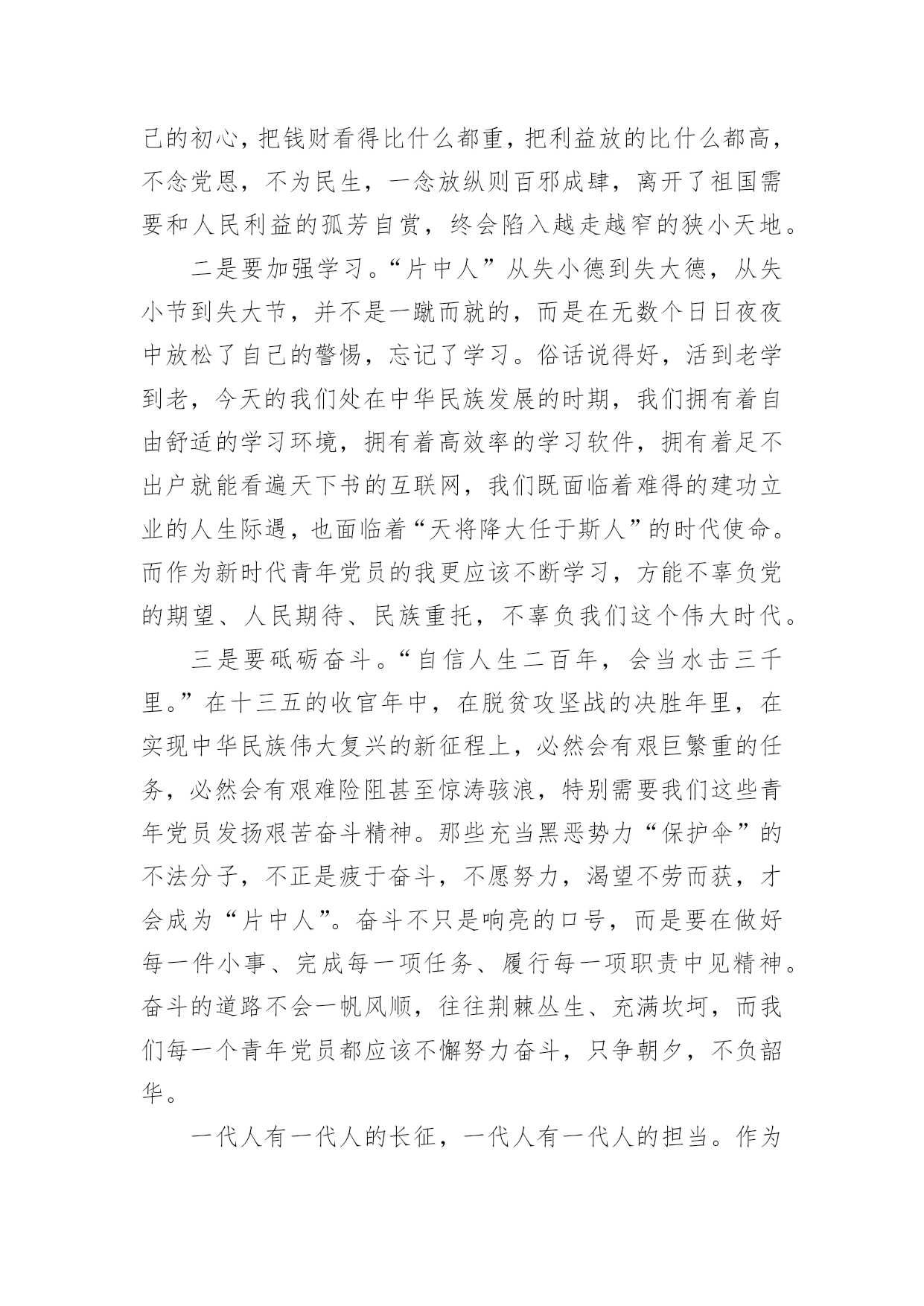 己的初心，把钱财看得比什么都重，把利益放的比什么都高，不念党恩，不为民生，一念放纵则百邪成肆，离开了祖国需要和人民利益的孤芳自赏，终会陷入越走越窄的狭小天地。

二是要加强学习。“片中人”从失小德到失大德，从失小节到失大节，并不是一蹴而就的，而是在无数个日日夜夜中放松了自己的警惕，忘记了学习。俗话说得好，活到老学到老，今天的我们处在中华民族发展的时期，我们拥有着自由舒适的学习环境，拥有着高效率的学习软件，拥有着足不出户就能看遍天下书的互联网，我们既面临着难得的建功立业的人生际遇，也面临着“天将降大任于斯人”的时代使命。而作为新时代青年党员的我更应该不断学习，方能不辜负党的期望、人民期待、民族重托，不辜负我们这个伟大时代。

三是要砥砺奋斗。“自信人生二百年，会当水击三千里。”在十三五的收官年中，在脱贫攻坚战的决胜年里，在实现中华民族伟大复兴的新征程上，必然会有艰巨繁重的任务，必然会有艰难险阻甚至惊涛骇浪，特别需要我们这些青年党员发扬艰苦奋斗精神。那些充当黑恶势力“保护伞”的不法分子，不正是疲于奋斗，不愿努力，渴望不劳而获，才会成为“片中人”。奋斗不只是响亮的口号，而是要在做好每一件小事、完成每一项任务、履行每一项职责中见精神。奋斗的道路不会一帆风顺，往往荆棘丛生、充满坎坷，而我们每一个青年党员都应该不懈努力奋斗，只争朝夕，不负韶华。

一代人有一代人的长征，一代人有一代人的担当。作为